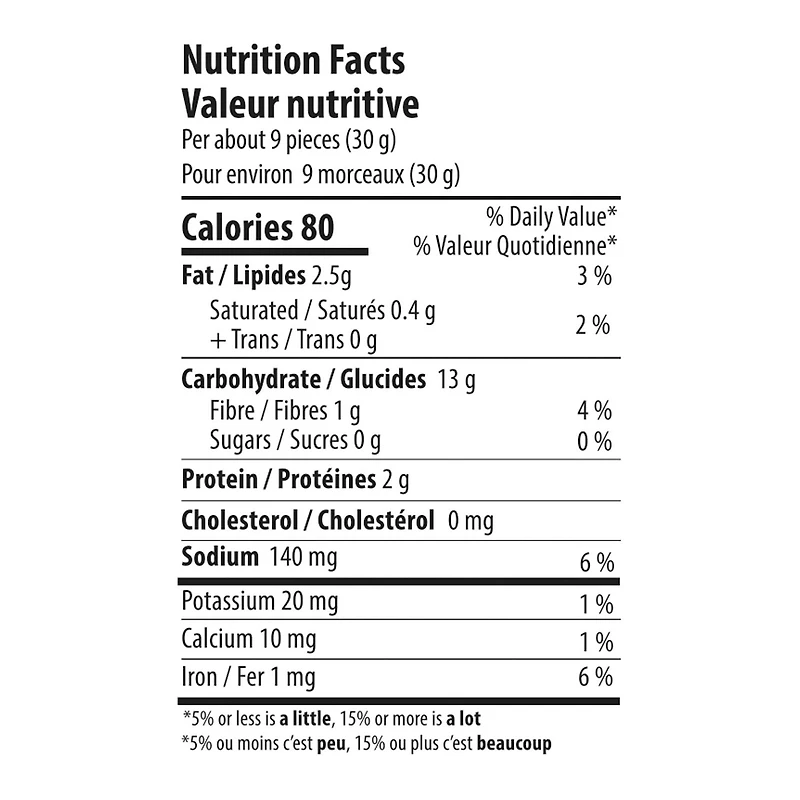 Nutrition Facts
Valeur nutritive
Per about 9 pieces (30 g)
Pour environ 9 morceaux (30 g)

Calories 80

% Daily Value*
% Valeur Quotidienne*

Fat / Lipides 2.5g 3 %

Saturated / Saturés 0.4 g
+ Trans / Trans 0 g 2 %

Carbohydrate / Glucides 13 g

Fibre / Fibres 1 g 4 %

Sugars / Sucres 0 g 0 %

Protein / Protéines 2 g

Cholesterol / Cholestérol 0 mg

Sodium 140 mg 6 %

Potassium 20 mg 1 %

Calcium 10 mg 1 %

Iron / Fer 1 mg 6 %

*5% or less is a little, 15% or more is a lot
*5% ou moins c'est peu, 15% ou plus c'est beaucoup